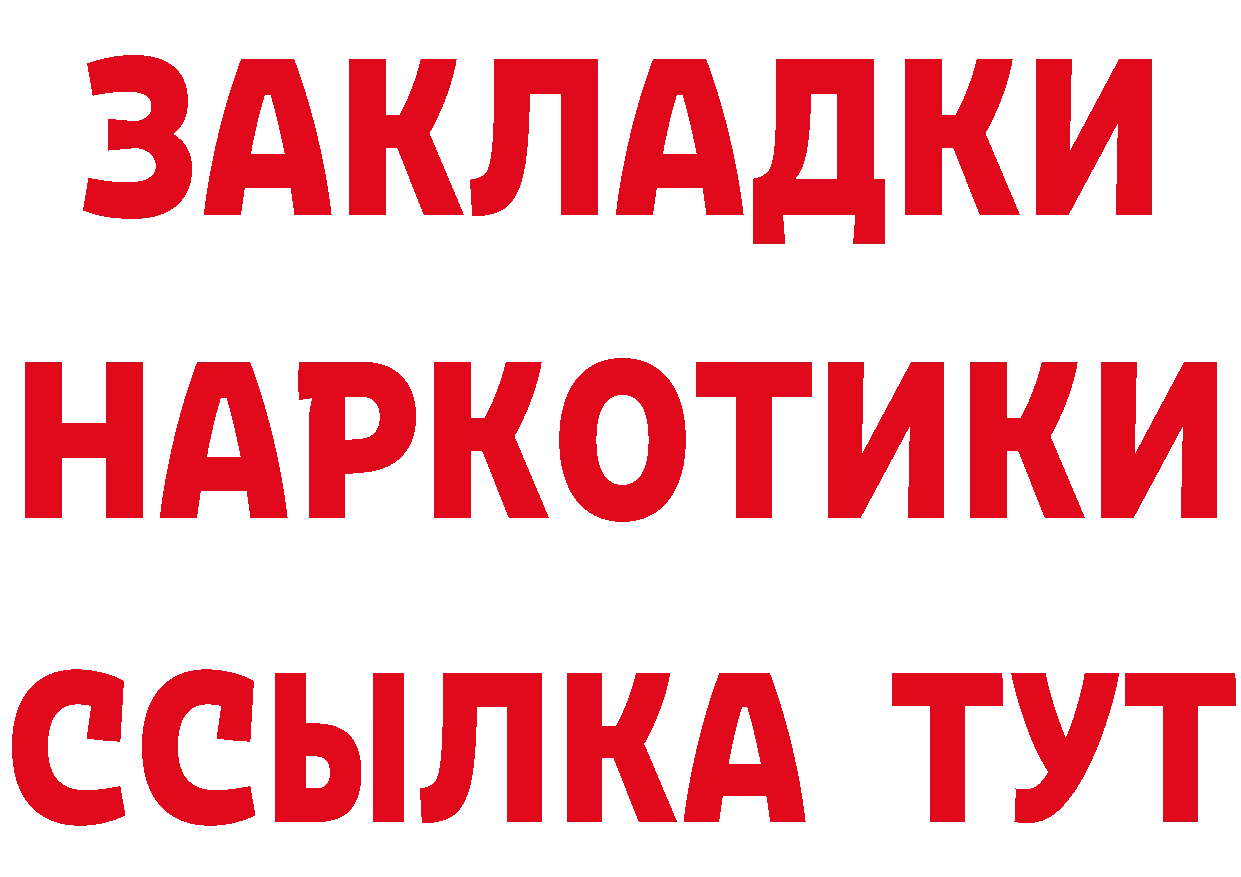 ЗАКЛАДКИ
НАРКОТИКИ
ССЫЛКА ТУТ